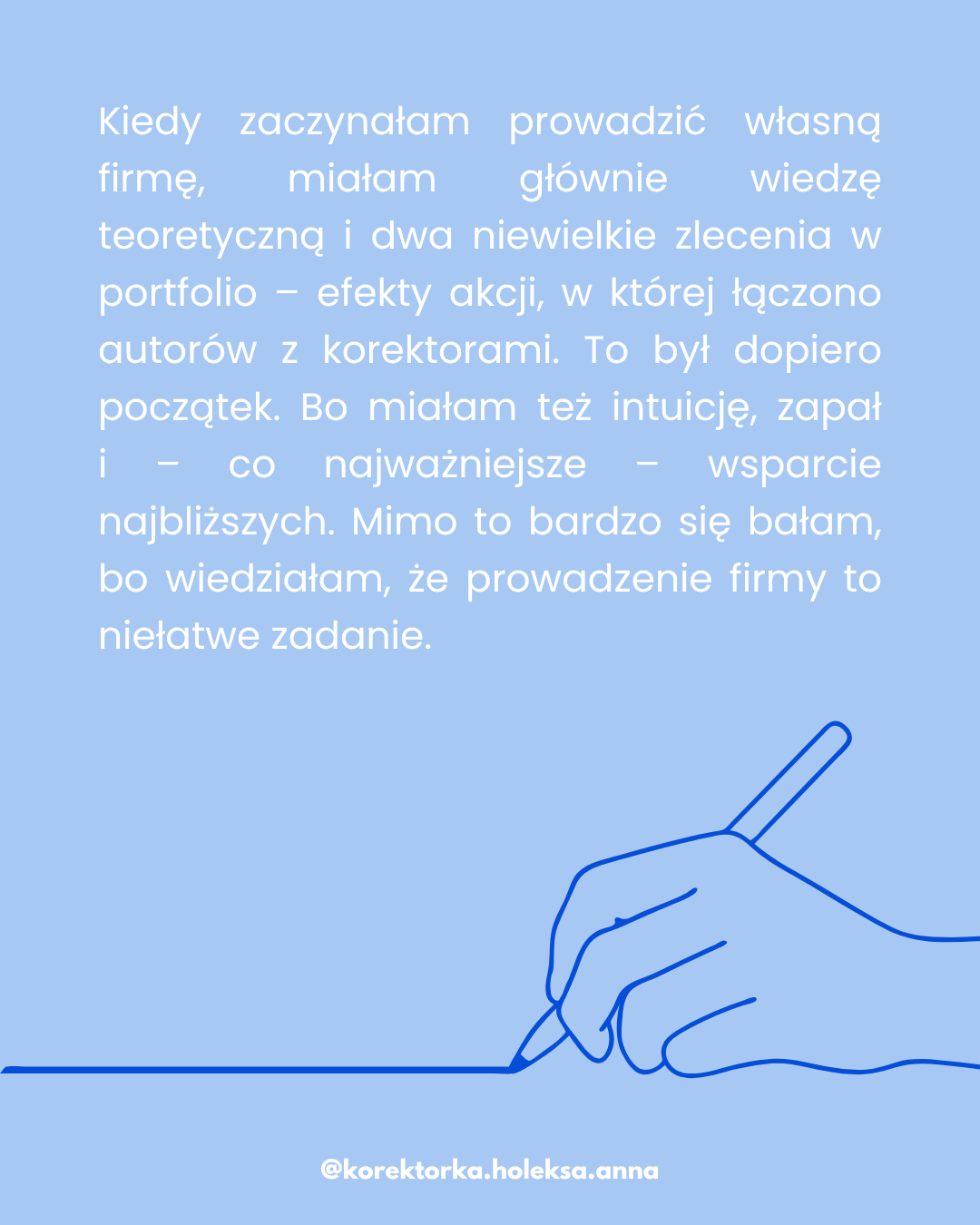 Kiedy zaczynałam prowadzić własną firmę, miałam głównie wiedzę teoretyczną i dwa niewielkie zlecenia w portfolio – efekty akcji, w której łączono autorów z korektorami. To był dopiero początek. Bo miałam też intuicję, zapał i – co najważniejsze – wsparcie najbliższych. Mimo to bardzo się bałam, bo wiedziałam, że prowadzenie firmy to niełatwe zadanie.

@korektorka.holeksa.anna